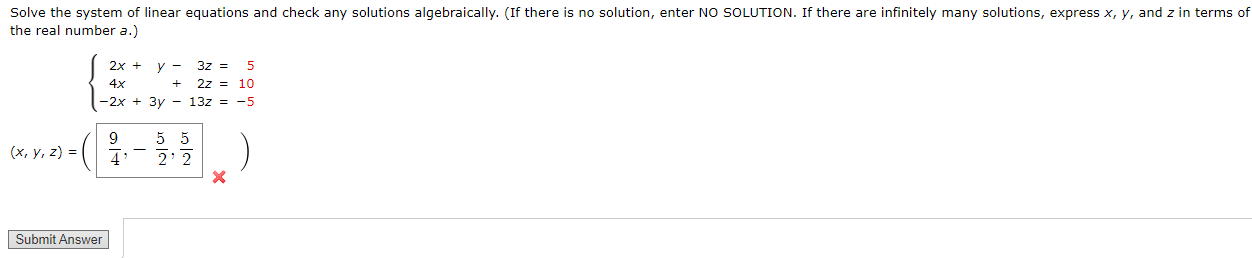 Solve the system of linear equations and check any solutions algebraically. (If there is no solution, enter NO SOLUTION. If there are infinitely many solutions, express $x$, $y$, and $z$ in terms of the real number $a$.)

$\begin{cases} 2x + y - 3z = 5 \\ 4x + 2z = 10 \\ -2x + 3y - 13z = -5 \end{cases}$

$(x, y, z) = \left( \frac{9}{4}, -\frac{5}{2}, \frac{5}{2} \right)$

Submit Answer